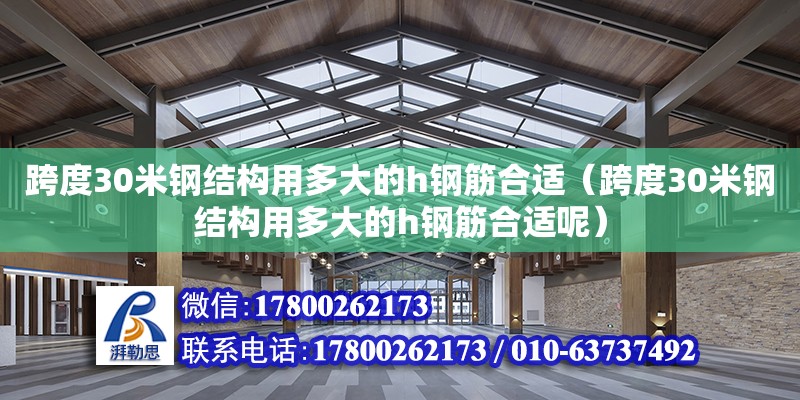 跨度30米钢结构用多大的h钢筋合适（跨度30米钢结构用多大的h钢筋合适呢）

湃勒思

微信:17800262173

联系电话:17800262173 / 010-63737492